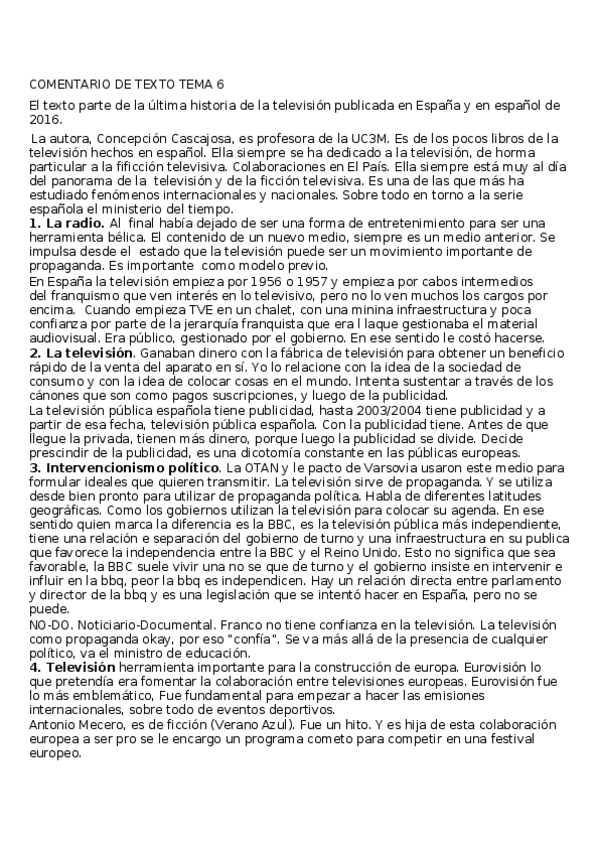 COMENTARIO DE TEXTO TEMA 6

El texto parte de la última historia de la televisión publicada en España y en español de 2016.

La autora, Concepción Cascajosa, es profesora de la UC3M. Es de los pocos libros de la televisión hechos en español. Ella siempre se ha dedicado a la televisión, de horma particular a la fificción televisiva. Colaboraciones en El País. Ella siempre está muy al día del panorama de la televisión y de la ficción televisiva. Es una de las que más ha estudiado fenómenos internacionales y nacionales. Sobre todo en torno a la serie española el ministerio del tiempo.

**1. La radio.** Al final había dejado de ser una forma de entretenimiento para ser una herramienta bélica. El contenido de un nuevo medio, siempre es un medio anterior. Se impulsa desde el estado que la televisión puede ser un movimiento importante de propaganda. Es importante como modelo previo.

En España la televisión empieza por 1956 o 1957 y empieza por cabos intermedios del franquismo que ven interés en lo televisivo, pero no lo ven muchos los cargos por encima. Cuando empieza TVE en un chalet, con una minina infraestructura y poca confianza por parte de la jerarquía franquista que era l laque gestionaba el material audiovisual. Era público, gestionado por el gobierno. En ese sentido le costó hacerse.

**2. La televisión**. Ganaban dinero con la fábrica de televisión para obtener un beneficio rápido de la venta del aparato en sí. Yo lo relacione con la idea de la sociedad de consumo y con la idea de colocar cosas en el mundo. Intenta sustentar a través de los cánones que son como pagos suscripciones, y luego de la publicidad.

La televisión pública española tiene publicidad, hasta 2003/2004 tiene publicidad y a partir de esa fecha, televisión pública española. Con la publicidad tiene. Antes de que llegue la privada, tienen más dinero, porque luego la publicidad se divide. Decide prescindir de la publicidad, es una dicotomía constante en las públicas europeas.

**3. Intervencionismo político**. La OTAN y le pacto de Varsovia usaron este medio para formular ideales que quieren transmitir. La televisión sirve de propaganda. Y se utiliza desde bien pronto para utilizar de propaganda política. Habla de diferentes latitudes geográficas. Como los gobiernos utilizan la televisión para colocar su agenda. En ese sentido quien marca la diferencia es la BBC, es la televisión pública más independiente, tiene una relación e separación del gobierno de turno y una infraestructura en su publica que favorece la independencia entre la BBC y el Reino Unido. Esto no significa que sea favorable, la BBC suele vivir una no se que de turno y el gobierno insiste en intervenir e influir en la bbq, peor la bbq es independicen. Hay un relación directa entre parlamento y director de la bbq y es una legislación que se intentó hacer en España, pero no se puede.

NO-DO. Noticiario-Documental. Franco no tiene confianza en la televisión. La televisión como propaganda okay, por eso "confía". Se va más allá de la presencia de cualquier político, va el ministro de educación.

**4. Televisión** herramienta importante para la construcción de europa. Eurovisión lo que pretendía era fomentar la colaboración entre televisiones europeas. Eurovisión fue lo más emblemático, Fue fundamental para empezar a hacer las emisiones internacionales, sobre todo de eventos deportivos.

Antonio Mecero, es de ficción (Verano Azul). Fue un hito. Y es hija de esta colaboración europea a ser pro se le encargo un programa cometo para competir en una festival europeo.